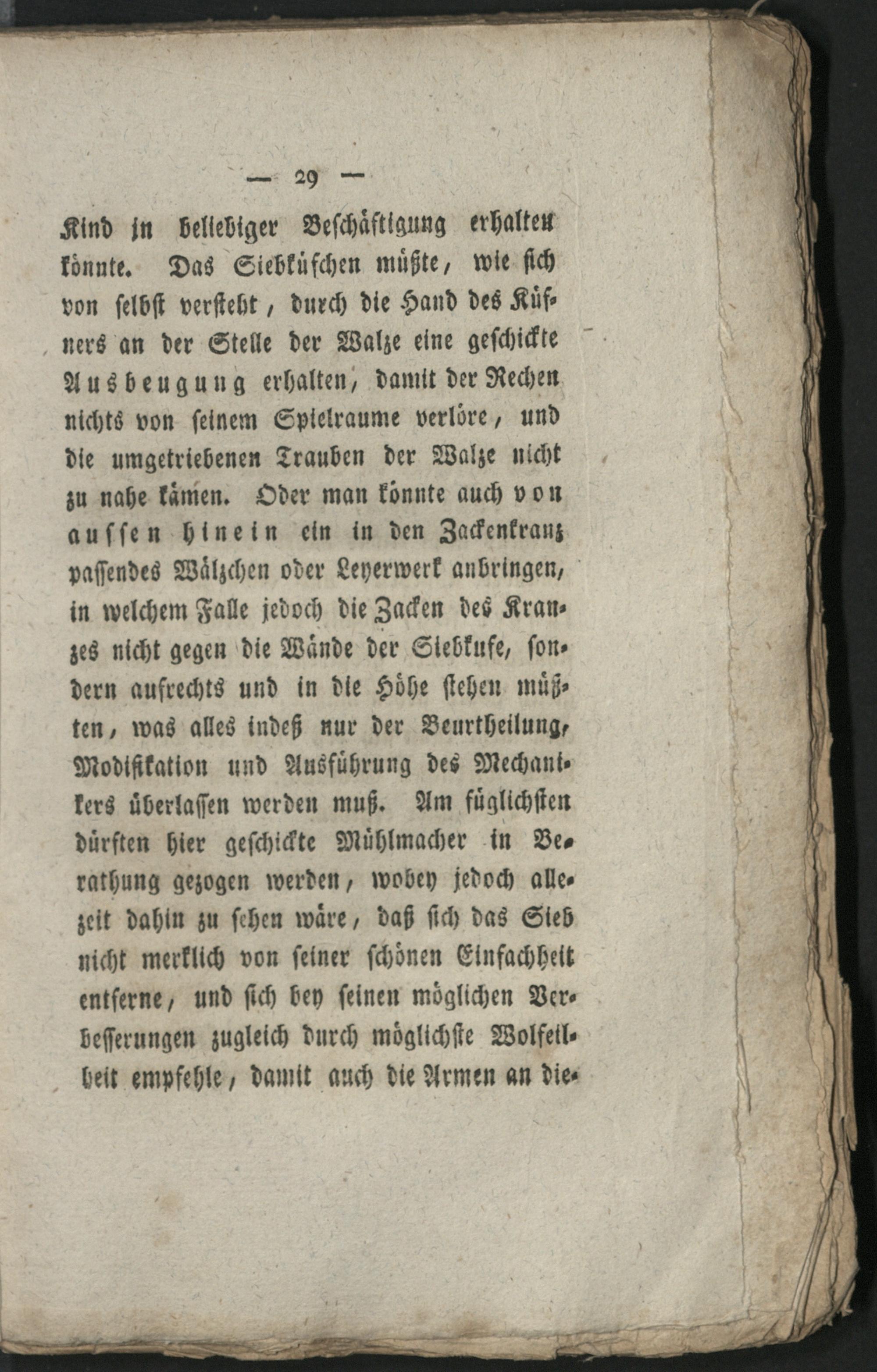 — 29 —

Kind in beliebiger Beschäftigung erhalten könnte. Das Siebküfchen müßte, wie sich von selbst versteht, durch die Hand des Küfners an der Stelle der Walze eine geschickte Ausbeugung erhalten, damit der Rechen nichts von seinem Spielraume verlöre, und die umgetriebenen Trauben der Walze nicht zu nahe kämen. Oder man könnte auch von aussen hinein ein in den Zackenkranz passendes Wälzchen oder Leyerwerk anbringen, in welchem Falle jedoch die Zacken des Kranzes nicht gegen die Wände der Siebkufe, sondern aufrechts und in die Höhe stehen müßten, was alles indeß nur der Beurtheilung, Modifikation und Ausführung des Mechanikers überlassen werden muß. Am füglichsten dürften hier geschickte Mühlmacher in Berathung gezogen werden, wobey jedoch allezeit dahin zu sehen wäre, daß sich das Sieb nicht merklich von seiner schönen Einfachheit entferne, und sich bey seinen möglichen Verbesserungen zugleich durch möglichste Wolfeilheit empfehle, damit auch die Armen an die-